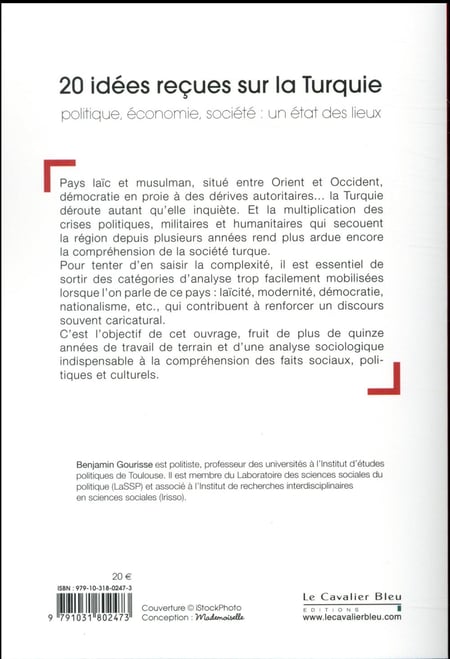 20 idées reçues sur la Turquie

politique, économie, société : un état des lieux

Pays laïc et musulman, situé entre Orient et Occident, démocratie en proie à des dérives autoritaires... la Turquie déroute autant qu'elle inquiète. Et la multiplication des crises politiques, militaires et humanitaires qui secouent la région depuis plusieurs années rend plus ardue encore la compréhension de la société turque.
Pour tenter d'en saisir la complexité, il est essentiel de sortir des catégories d'analyse trop facilement mobilisées lorsque l'on parle de ce pays : laïcité, modernité, démocratie, nationalisme, etc., qui contribuent à renforcer un discours souvent caricatural.
C'est l'objectif de cet ouvrage, fruit de plus de quinze années de travail de terrain et d'une analyse sociologique indispensable à la compréhension des faits sociaux, politiques et culturels.

Benjamin Gourisse est politiste, professeur des universités à l'Institut d'études politiques de Toulouse. Il est membre du Laboratoire des sciences sociales du politique (LaSSP) et associé à l'Institut de recherches interdisciplinaires en sciences sociales (Irisso).

20 €

ISBN : 979-10-318-0247-3

9 791031 802473

Couverture © iStockPhoto
Conception : Mademoiselle

Le Cavalier Bleu
EDITIONS
www.lecavalierbleu.com